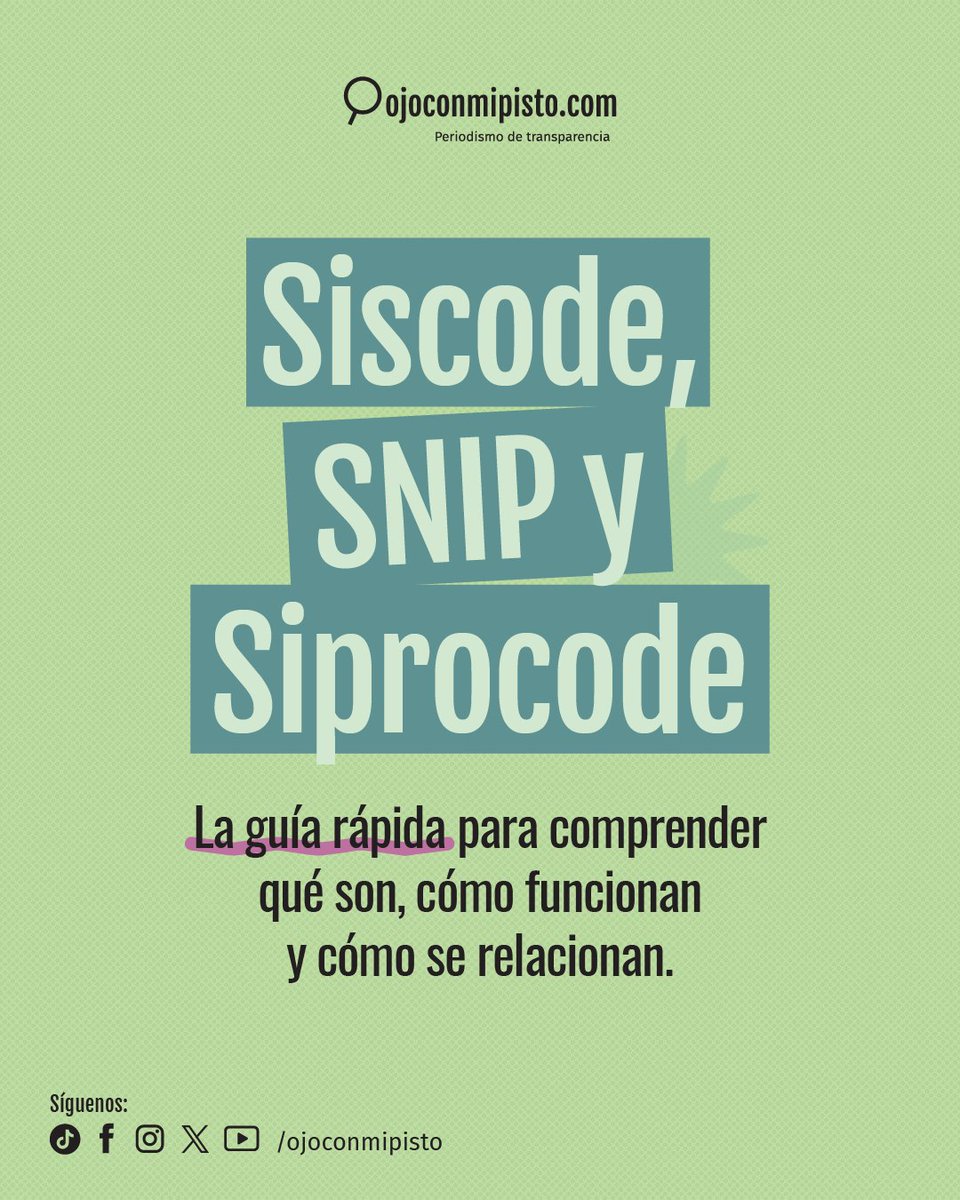 ojoconmipisto.com
Periodismo de transparencia

Siscode, SNIP y Siprocode

La guía rápida para comprender qué son, cómo funcionan y cómo se relacionan.

Síguenos:
/ojoconmipisto